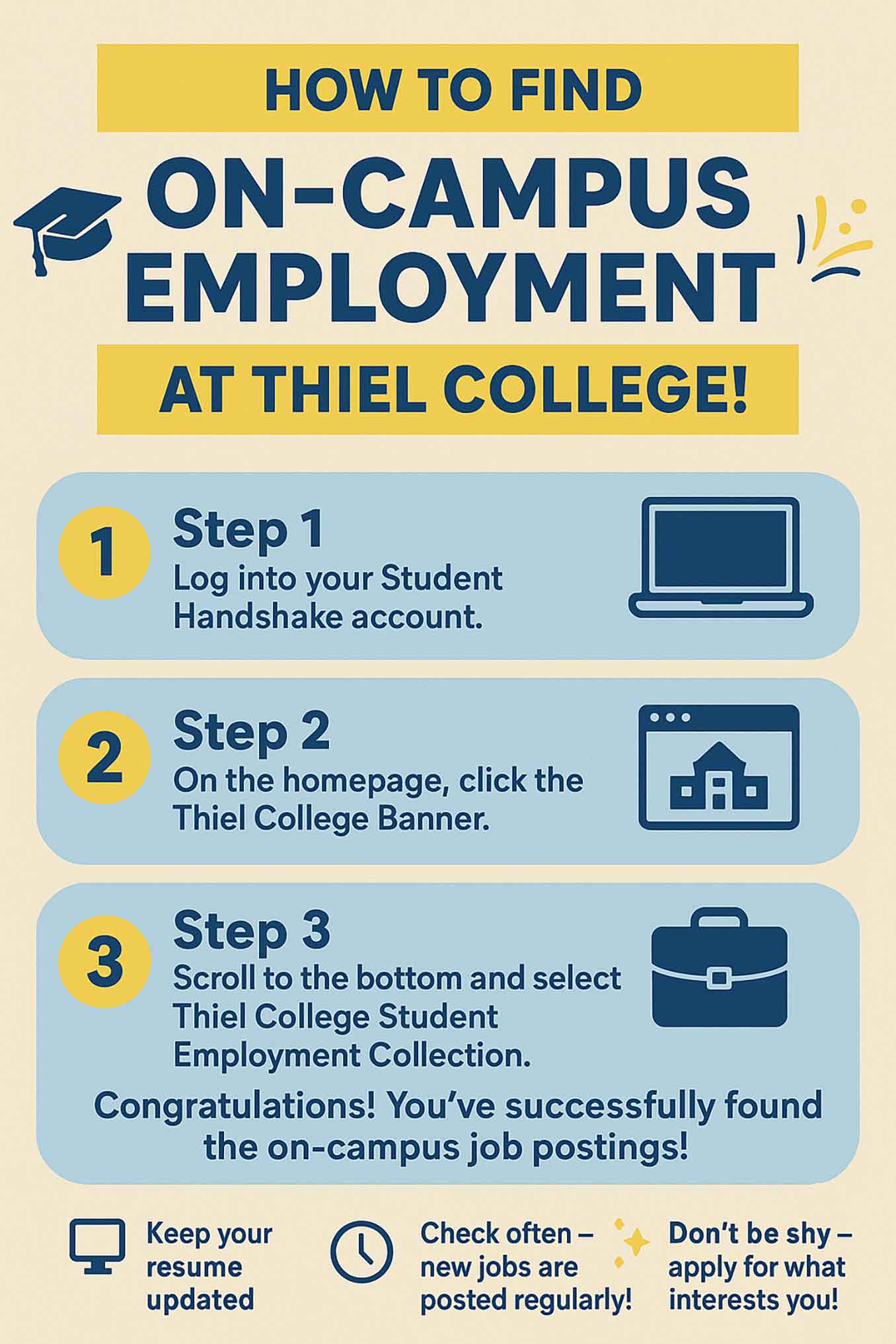 HOW TO FIND

ON-CAMPUS EMPLOYMENT

AT THIEL COLLEGE!

1
Step 1
Log into your Student Handshake account.

2
Step 2
On the homepage, click the Thiel College Banner.

3
Step 3
Scroll to the bottom and select Thiel College Student Employment Collection.

Congratulations! You've successfully found the on-campus job postings!

Keep your resume updated

Check often – new jobs are posted regularly!

Don't be shy – apply for what interests you!